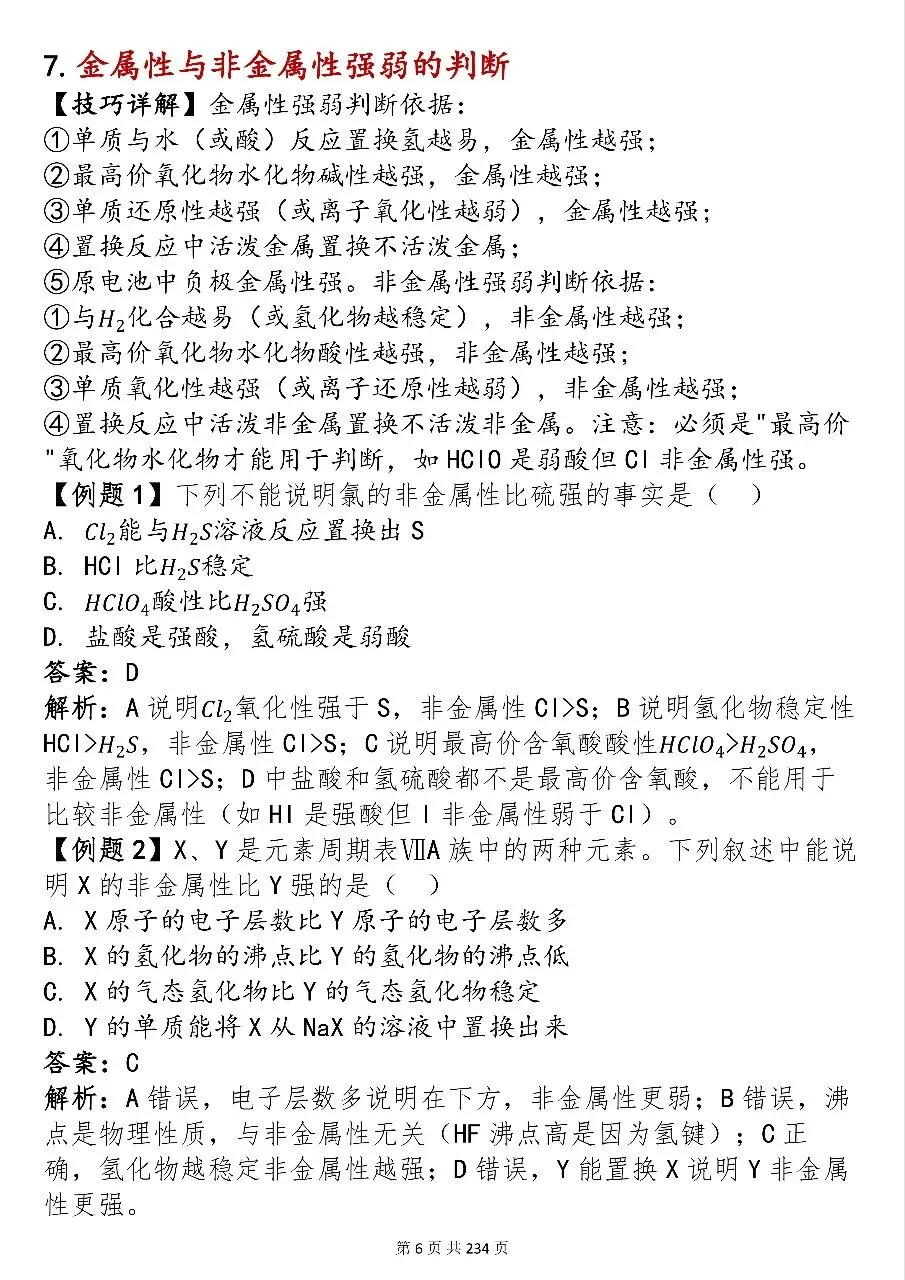 7. 金属性与非金属性强弱的判断

【技巧详解】金属性强弱判断依据：
①单质与水（或酸）反应置换氢越易，金属性越强；
②最高价氧化物水化物碱性越强，金属性越强；
③单质还原性越强（或离子氧化性越弱），金属性越强；
④置换反应中活泼金属置换不活泼金属；
⑤原电池中负极金属性强。非金属性强弱判断依据：
①与$H_2$化合越易（或氢化物越稳定），非金属性越强；
②最高价氧化物水化物酸性越强，非金属性越强；
③单质氧化性越强（或离子还原性越弱），非金属性越强；
④置换反应中活泼非金属置换不活泼非金属。注意：必须是"最高价"氧化物水化物才能用于判断，如 HClO 是弱酸但 Cl 非金属性强。

【例题 1】下列不能说明氯的非金属性比硫强的事实是（ ）
A. $Cl_2$能与$H_2S$溶液反应置换出 S
B. HCl 比$H_2S$稳定
C. $HClO_4$酸性比$H_2SO_4$强
D. 盐酸是强酸，氢硫酸是弱酸
答案：D
解析：A 说明$Cl_2$氧化性强于 S，非金属性 Cl>S；B 说明氢化物稳定性 HCl>$H_2S$，非金属性 Cl>S；C 说明最高价含氧酸酸性$HClO_4$>$H_2SO_4$，非金属性 Cl>S；D 中盐酸和氢硫酸都不是最高价含氧酸，不能用于比较非金属性（如 HI 是强酸但 I 非金属性弱于 Cl）。

【例题 2】X、Y 是元素周期表ⅦA 族中的两种元素。下列叙述中能说明 X 的非金属性比 Y 强的是（ ）
A. X 原子的电子层数比 Y 原子的电子层数多
B. X 的氢化物的沸点比 Y 的氢化物的沸点低
C. X 的气态氢化物比 Y 的气态氢化物稳定
D. Y 的单质能将 X 从 NaX 的溶液中置换出来
答案：C
解析：A 错误，电子层数多说明在下方，非金属性更弱；B 错误，沸点是物理性质，与非金属性无关（HF 沸点高是因为氢键）；C 正确，氢化物越稳定非金属性越强；D 错误，Y 能置换 X 说明 Y 非金属性更强。

第 6 页 共 234 页